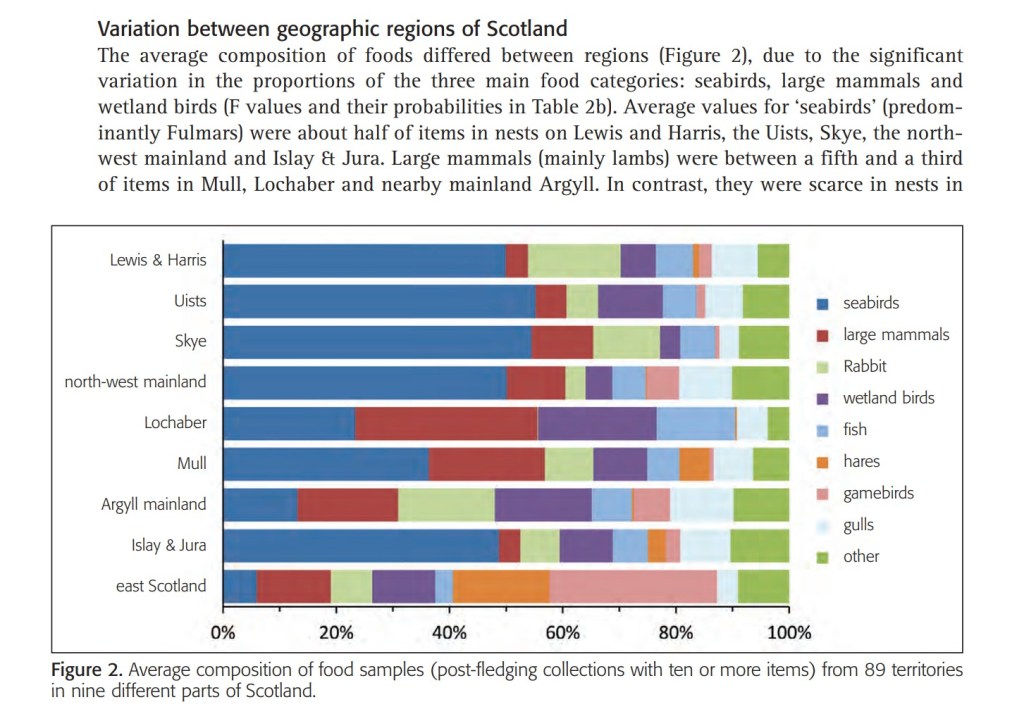 Variation between geographic regions of Scotland

The average composition of foods differed between regions (Figure 2), due to the significant variation in the proportions of the three main food categories: seabirds, large mammals and wetland birds (F values and their probabilities in Table 2b). Average values for 'seabirds' (predominantly Fulmars) were about half of items in nests on Lewis and Harris, the Uists, Skye, the north-west mainland and Islay & Jura. Large mammals (mainly lambs) were between a fifth and a third of items in Mull, Lochaber and nearby mainland Argyll. In contrast, they were scarce in nests in

Lewis & Harris
Uists
Skye
north-west mainland
Lochaber
Mull
Argyll mainland
Islay & Jura
east Scotland

0%
20%
40%
60%
80%
100%

seabirds
large mammals
Rabbit
wetland birds
fish
hares
gamebirds
gulls
other

Figure 2. Average composition of food samples (post-fledging collections with ten or more items) from 89 territories in nine different parts of Scotland.